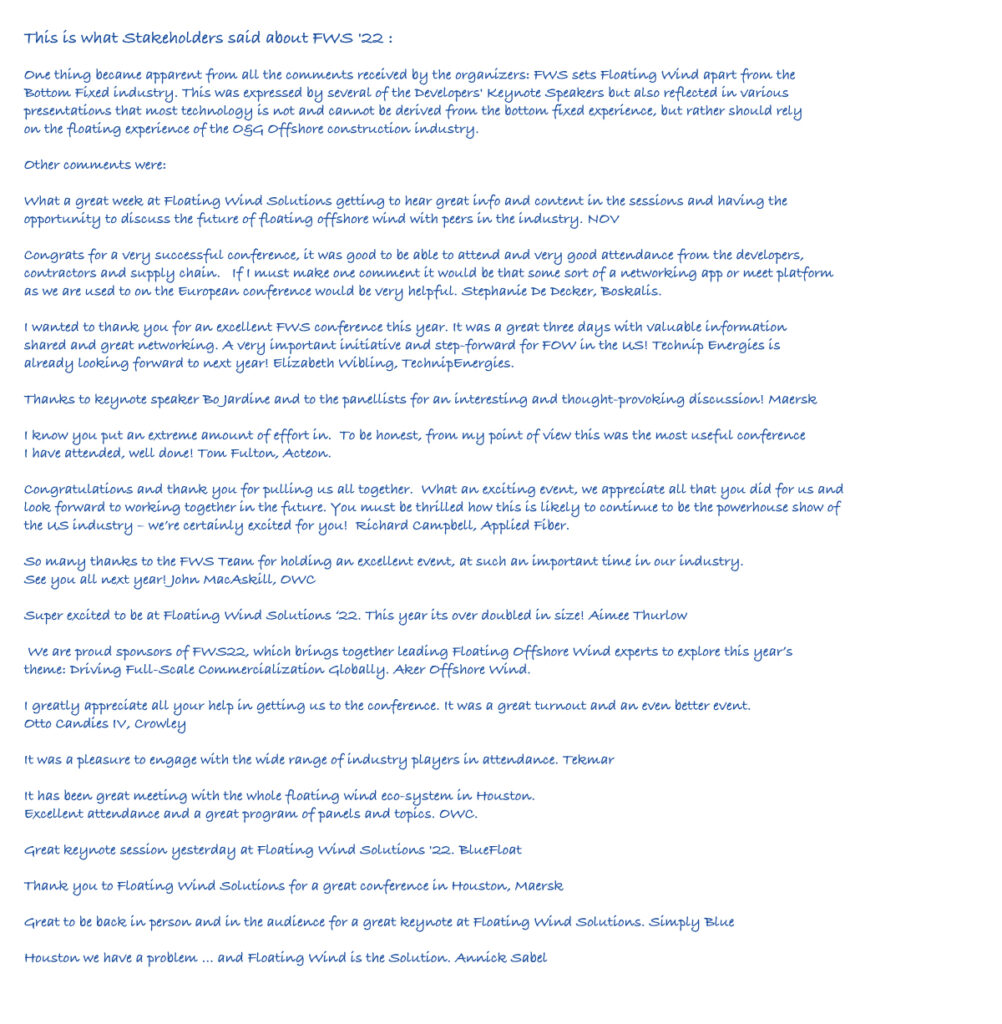 This is what Stakeholders said about FWS '22 :

One thing became apparent from all the comments received by the organizers: FWS sets Floating Wind apart from the Bottom Fixed industry. This was expressed by several of the Developers' Keynote Speakers but also reflected in various presentations that most technology is not and cannot be derived from the bottom fixed experience, but rather should rely on the floating experience of the O&G Offshore construction industry.

Other comments were:

What a great week at Floating Wind Solutions getting to hear great info and content in the sessions and having the opportunity to discuss the future of floating offshore wind with peers in the industry. NOV

Congrats for a very successful conference, it was good to be able to attend and very good attendance from the developers, contractors and supply chain. If I must make one comment it would be that some sort of a networking app or meet platform as we are used to on the European conference would be very helpful. Stephanie De Decker, Boskalis.

I wanted to thank you for an excellent FWS conference this year. It was a great three days with valuable information shared and great networking. A very important initiative and step-forward for FOW in the US! Technip Energies is already looking forward to next year! Elizabeth Wibling, TechnipEnergies.

Thanks to keynote speaker Bo Jardine and to the panellists for an interesting and thought-provoking discussion! Maersk

I know you put an extreme amount of effort in. To be honest, from my point of view this was the most useful conference I have attended, well done! Tom Fulton, Acteon.

Congratulations and thank you for pulling us all together. What an exciting event, we appreciate all that you did for us and look forward to working together in the future. You must be thrilled how this is likely to continue to be the powerhouse show of the US industry – we're certainly excited for you! Richard Campbell, Applied Fiber.

So many thanks to the FWS Team for holding an excellent event, at such an important time in our industry. See you all next year! John MacAskill, OWC

Super excited to be at Floating Wind Solutions '22. This year its over doubled in size! Aimee Thurlow

We are proud sponsors of FWS22, which brings together leading Floating Offshore Wind experts to explore this year's theme: Driving Full-Scale Commercialization Globally. Aker Offshore Wind.

I greatly appreciate all your help in getting us to the conference. It was a great turnout and an even better event. Otto Candies IV, Crowley

It was a pleasure to engage with the wide range of industry players in attendance. Tekmar

It has been great meeting with the whole floating wind eco-system in Houston. Excellent attendance and a great program of panels and topics. OWC.

Great keynote session yesterday at Floating Wind Solutions '22. BlueFloat

Thank you to Floating Wind Solutions for a great conference in Houston, Maersk

Great to be back in person and in the audience for a great keynote at Floating Wind Solutions. Simply Blue

Houston we have a problem … and Floating Wind is the Solution. Annick Sabel